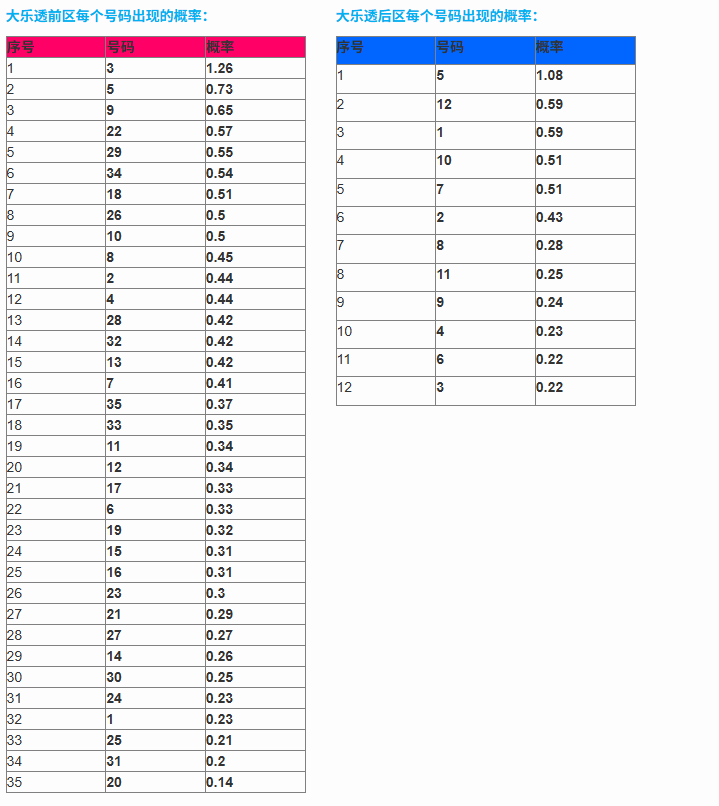 大乐透前区每个号码出现的概率：

| 序号 | 号码 | 概率 |
|---|---|---|
| 1 | 3 | 1.26 |
| 2 | 5 | 0.73 |
| 3 | 9 | 0.65 |
| 4 | 22 | 0.57 |
| 5 | 29 | 0.55 |
| 6 | 34 | 0.54 |
| 7 | 18 | 0.51 |
| 8 | 26 | 0.5 |
| 9 | 10 | 0.5 |
| 10 | 8 | 0.45 |
| 11 | 2 | 0.44 |
| 12 | 4 | 0.44 |
| 13 | 28 | 0.42 |
| 14 | 32 | 0.42 |
| 15 | 13 | 0.42 |
| 16 | 7 | 0.41 |
| 17 | 35 | 0.37 |
| 18 | 33 | 0.35 |
| 19 | 11 | 0.34 |
| 20 | 12 | 0.34 |
| 21 | 17 | 0.33 |
| 22 | 6 | 0.33 |
| 23 | 19 | 0.32 |
| 24 | 15 | 0.31 |
| 25 | 16 | 0.31 |
| 26 | 23 | 0.3 |
| 27 | 21 | 0.29 |
| 28 | 27 | 0.27 |
| 29 | 14 | 0.26 |
| 30 | 30 | 0.25 |
| 31 | 24 | 0.23 |
| 32 | 1 | 0.23 |
| 33 | 25 | 0.21 |
| 34 | 31 | 0.2 |
| 35 | 20 | 0.14 |

大乐透后区每个号码出现的概率：

| 序号 | 号码 | 概率 |
|---|---|---|
| 1 | 5 | 1.08 |
| 2 | 12 | 0.59 |
| 3 | 1 | 0.59 |
| 4 | 10 | 0.51 |
| 5 | 7 | 0.51 |
| 6 | 2 | 0.43 |
| 7 | 8 | 0.28 |
| 8 | 11 | 0.25 |
| 9 | 9 | 0.24 |
| 10 | 4 | 0.23 |
| 11 | 6 | 0.22 |
| 12 | 3 | 0.22 |